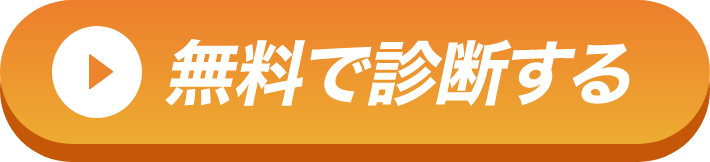 無料で診断する